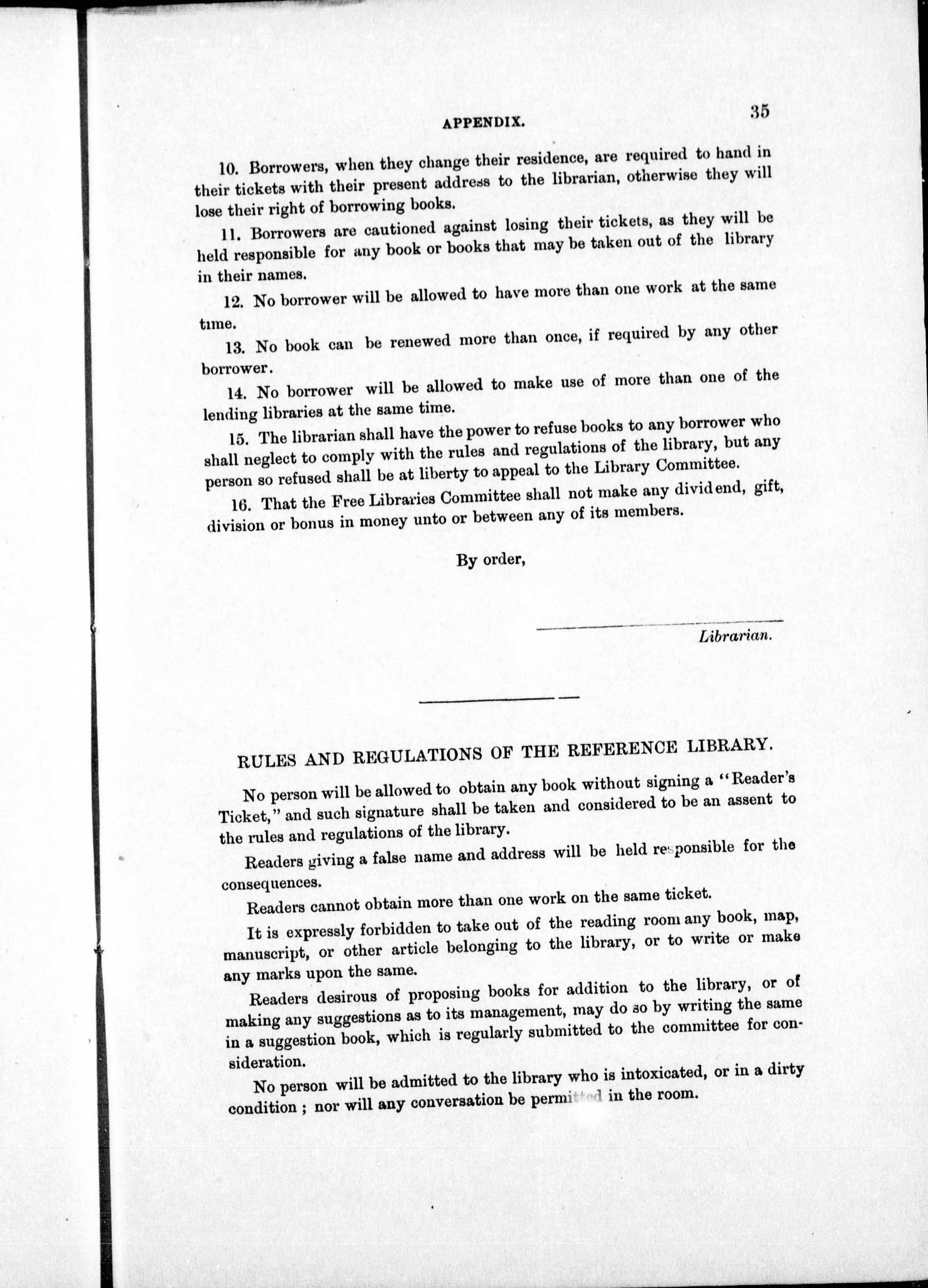 APPENDIX. 35

10. Borrowers, when they change their residence, are required to hand in their tickets with their present address to the librarian, otherwise they will lose their right of borrowing books.

11. Borrowers are cautioned against losing their tickets, as they will be held responsible for any book or books that may be taken out of the library in their names.

12. No borrower will be allowed to have more than one work at the same time.

13. No book can be renewed more than once, if required by any other borrower.

14. No borrower will be allowed to make use of more than one of the lending libraries at the same time.

15. The librarian shall have the power to refuse books to any borrower who shall neglect to comply with the rules and regulations of the library, but any person so refused shall be at liberty to appeal to the Library Committee.

16. That the Free Libraries Committee shall not make any dividend, gift, division or bonus in money unto or between any of its members.

By order,

Librarian.

RULES AND REGULATIONS OF THE REFERENCE LIBRARY.

No person will be allowed to obtain any book without signing a "Reader's Ticket," and such signature shall be taken and considered to be an assent to the rules and regulations of the library.

Readers giving a false name and address will be held responsible for the consequences.

Readers cannot obtain more than one work on the same ticket.

It is expressly forbidden to take out of the reading room any book, map, manuscript, or other article belonging to the library, or to write or make any marks upon the same.

Readers desirous of proposing books for addition to the library, or of making any suggestions as to its management, may do so by writing the same in a suggestion book, which is regularly submitted to the committee for consideration.

No person will be admitted to the library who is intoxicated, or in a dirty condition ; nor will any conversation be permitted in the room.